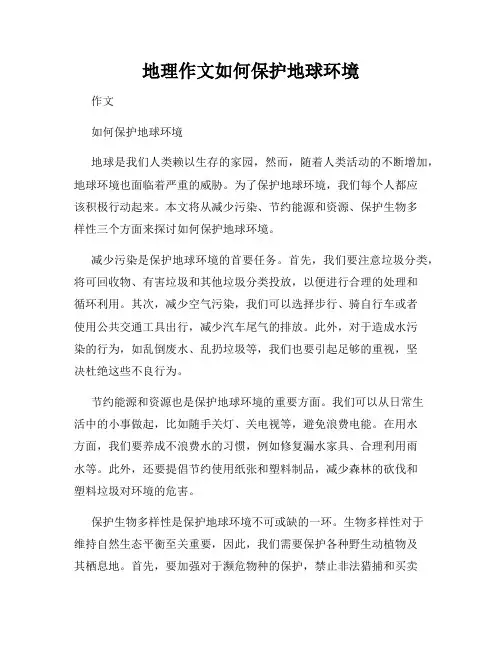 地理作文如何保护地球环境

作文

如何保护地球环境

地球是我们人类赖以生存的家园，然而，随着人类活动的不断增加，地球环境也面临着严重的威胁。为了保护地球环境，我们每个人都应该积极行动起来。本文将从减少污染、节约能源和资源、保护生物多样性三个方面来探讨如何保护地球环境。

减少污染是保护地球环境的首要任务。首先，我们要注意垃圾分类，将可回收物、有害垃圾和其他垃圾分类投放，以便进行合理的处理和循环利用。其次，减少空气污染，我们可以选择步行、骑自行车或者使用公共交通工具出行，减少汽车尾气的排放。此外，对于造成水污染的行为，如乱倒废水、乱扔垃圾等，我们也要引起足够的重视，坚决杜绝这些不良行为。

节约能源和资源也是保护地球环境的重要方面。我们可以从日常生活中的小事做起，比如随手关灯、关电视等，避免浪费电能。在用水方面，我们要养成不浪费水的习惯，例如修复漏水家具、合理利用雨水等。此外，还要提倡节约使用纸张和塑料制品，减少森林的砍伐和塑料垃圾对环境的危害。

保护生物多样性是保护地球环境不可或缺的一环。生物多样性对于维持自然生态平衡至关重要，因此，我们需要保护各种野生动植物及其栖息地。首先，要加强对于濒危物种的保护，禁止非法猎捕和买卖